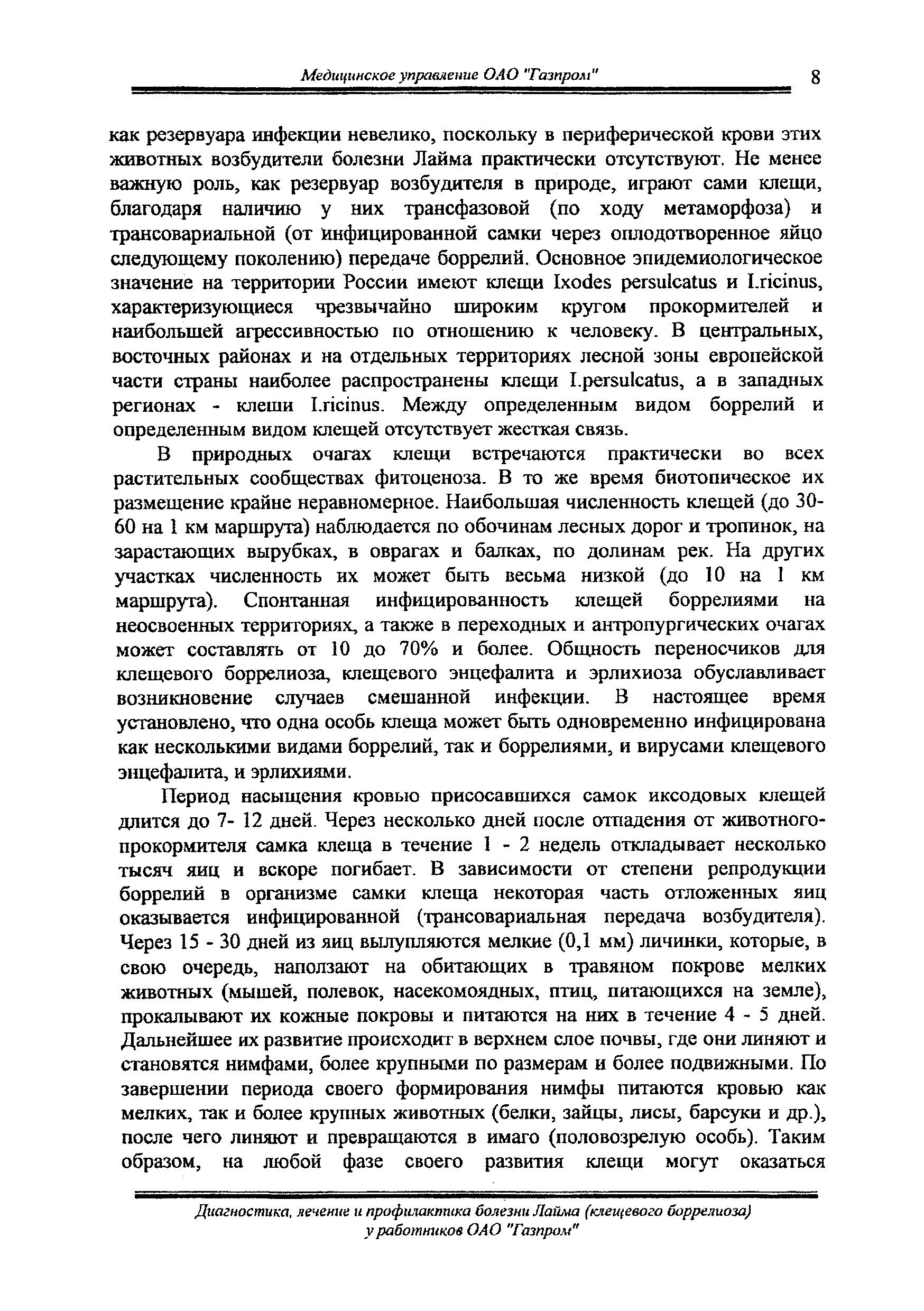 Медицинское управление ОАО "Газпром" 8

как резервуара инфекции невелико, поскольку в периферической крови этих животных возбудители болезни Лайма практически отсутствуют. Не менее важную роль, как резервуар возбудителя в природе, играют сами клещи, благодаря наличию у них трансфазовой (по ходу метаморфоза) и трансовариальной (от инфицированной самки через оплодотворенное яйцо следующему поколению) передаче боррелий. Основное эпидемиологическое значение на территории России имеют клещи Ixodes persulcatus и I.ricinus, характеризующиеся чрезвычайно широким кругом прокормителей и наибольшей агрессивностью по отношению к человеку. В центральных, восточных районах и на отдельных территориях лесной зоны европейской части страны наиболее распространены клещи I.persulcatus, а в западных регионах - клещи I.ricinus. Между определенным видом боррелий и определенным видом клещей отсутствует жесткая связь.

В природных очагах клещи встречаются практически во всех растительных сообществах фитоценоза. В то же время биотопическое их размещение крайне неравномерное. Наибольшая численность клещей (до 30-60 на 1 км маршрута) наблюдается по обочинам лесных дорог и тропинок, на зарастающих вырубках, в оврагах и балках, по долинам рек. На других участках численность их может быть весьма низкой (до 10 на 1 км маршрута). Спонтанная инфицированность клещей боррелиями на неосвоенных территориях, а также в переходных и антропургических очагах может составлять от 10 до 70% и более. Общность переносчиков для клещевого боррелиоза, клещевого энцефалита и эрлихиоза обуславливает возникновение случаев смешанной инфекции. В настоящее время установлено, что одна особь клеща может быть одновременно инфицирована как несколькими видами боррелий, так и боррелиями, и вирусами клещевого энцефалита, и эрлихиями.

Период насыщения кровью присосавшихся самок иксодовых клещей длится до 7- 12 дней. Через несколько дней после отпадения от животного-прокормителя самка клеща в течение 1 - 2 недель откладывает несколько тысяч яиц и вскоре погибает. В зависимости от степени репродукции боррелий в организме самки клеща некоторая часть отложенных яиц оказывается инфицированной (трансовариальная передача возбудителя). Через 15 - 30 дней из яиц вылупляются мелкие (0,1 мм) личинки, которые, в свою очередь, наползают на обитающих в травяном покрове мелких животных (мышей, полевок, насекомоядных, птиц, питающихся на земле), прокалывают их кожные покровы и питаются на них в течение 4 - 5 дней. Дальнейшее их развитие происходит в верхнем слое почвы, где они линяют и становятся нимфами, более крупными по размерам и более подвижными. По завершении периода своего формирования нимфы питаются кровью как мелких, так и более крупных животных (белки, зайцы, лисы, барсуки и др.), после чего линяют и превращаются в имаго (половозрелую особь). Таким образом, на любой фазе своего развития клещи могут оказаться

Диагностика, лечение и профилактика болезни Лайма (клещевого боррелиоза) у работников ОАО "Газпром"